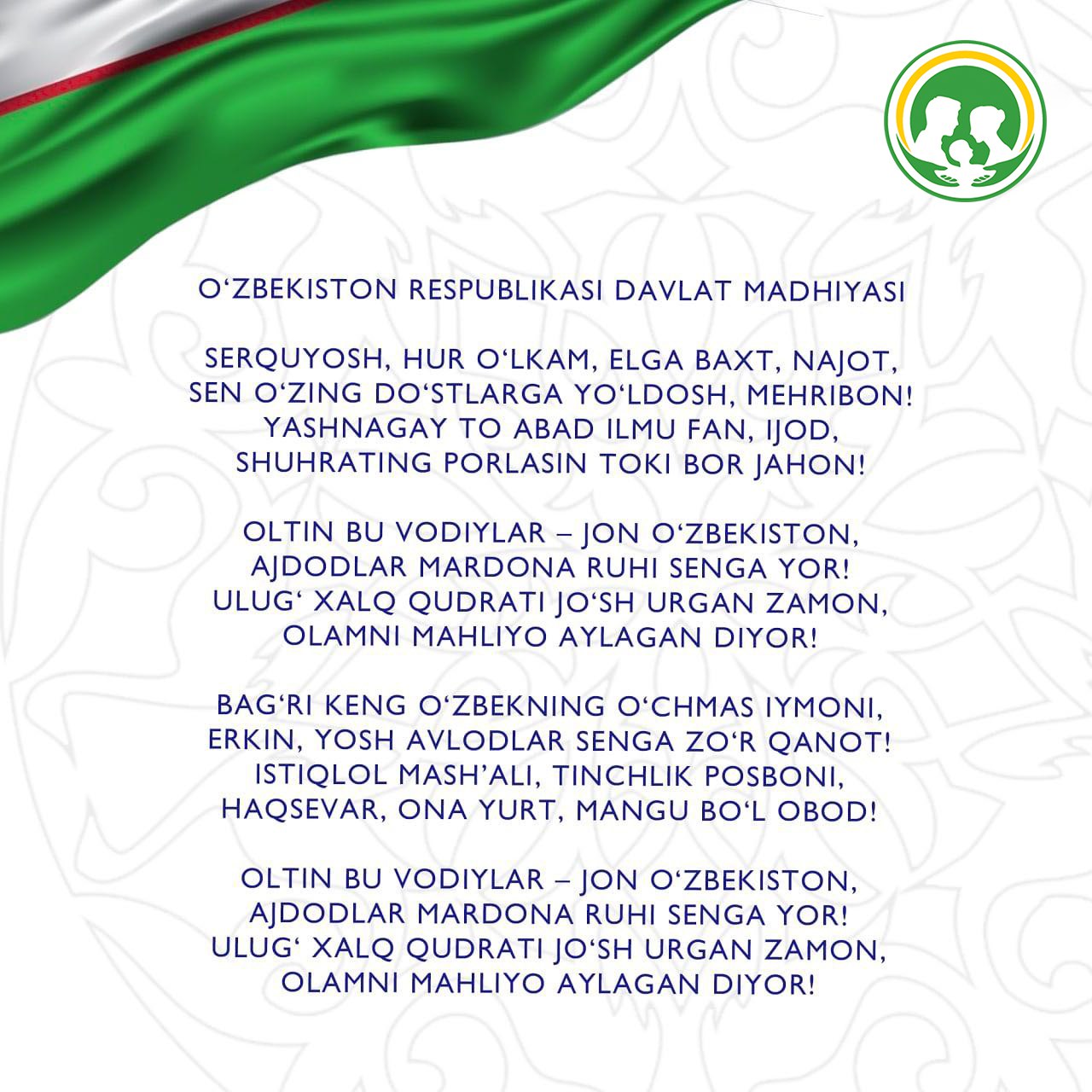 O‘ZBEKISTON RESPUBLIKASI DAVLAT MADHIYASI

SERQUYOSH, HUR O‘LKAM, ELGA BAXT, NAJOT,
SEN O‘ZING DO‘STLARGA YO‘LDOSH, MEHRIBON!
YASHNAGAY TO ABAD ILMU FAN, IJOD,
SHUHRATING PORLASIN TOKI BOR JAHON!

OLTIN BU VODIYLAR – JON O‘ZBEKISTON,
AJDODLAR MARDONA RUHI SENGA YOR!
ULUG‘ XALQ QUDRATI JO‘SH URGAN ZAMON,
OLAMNI MAHLIYO AYLAGAN DIYOR!

BAG‘RI KENG O‘ZBEKNING O‘CHMAS IYMONI,
ERKIN, YOSH AVLODLAR SENGA ZO‘R QANOT!
ISTIQLOL MASH’ALI, TINCHLIK POSBONI,
HAQSEVAR, ONA YURT, MANGU BO‘L OBOD!

OLTIN BU VODIYLAR – JON O‘ZBEKISTON,
AJDODLAR MARDONA RUHI SENGA YOR!
ULUG‘ XALQ QUDRATI JO‘SH URGAN ZAMON,
OLAMNI MAHLIYO AYLAGAN DIYOR!